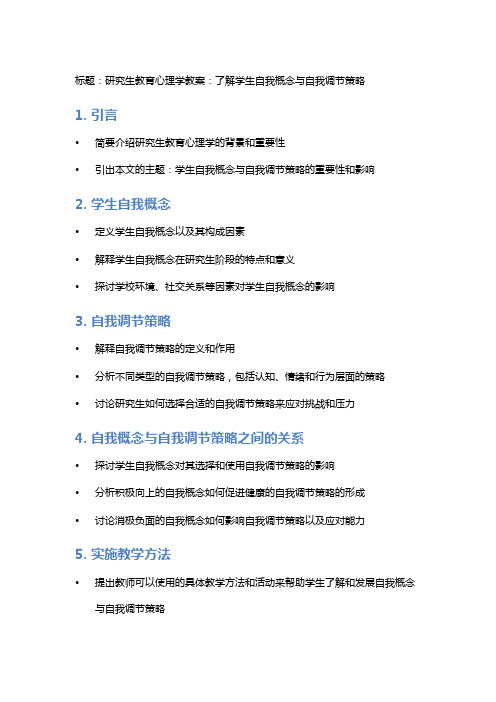 标题：研究生教育心理学教案：了解学生自我概念与自我调节策略

1. 引言

• 简要介绍研究生教育心理学的背景和重要性

• 引出本文的主题：学生自我概念与自我调节策略的重要性和影响

2. 学生自我概念

• 定义学生自我概念以及其构成因素

• 解释学生自我概念在研究生阶段的特点和意义

• 探讨学校环境、社交关系等因素对学生自我概念的影响

3. 自我调节策略

• 解释自我调节策略的定义和作用

• 分析不同类型的自我调节策略，包括认知、情绪和行为层面的策略

• 讨论研究生如何选择合适的自我调节策略来应对挑战和压力

4. 自我概念与自我调节策略之间的关系

• 探讨学生自我概念对其选择和使用自我调节策略的影响

• 分析积极向上的自我概念如何促进健康的自我调节策略的形成

• 讨论消极负面的自我概念如何影响自我调节策略以及应对能力

5. 实施教学方法

• 提出教师可以使用的具体教学方法和活动来帮助学生了解和发展自我概念与自我调节策略